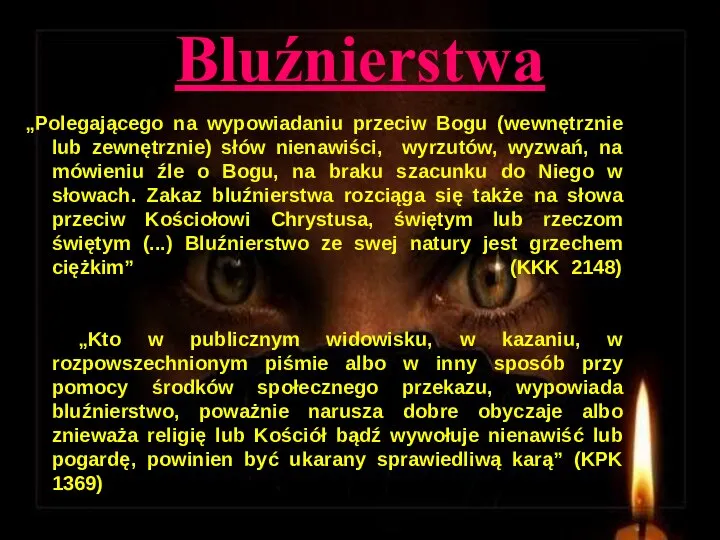 Bluźnierstwa

„Polegającego na wypowiadaniu przeciw Bogu (wewnętrznie lub zewnętrznie) słów nienawiści, wyrzutów, wyzwań, na mówieniu źle o Bogu, na braku szacunku do Niego w słowach. Zakaz bluźnierstwa rozciąga się także na słowa przeciw Kościołowi Chrystusa, świętym lub rzeczom świętym (...) Bluźnierstwo ze swej natury jest grzechem ciężkim” (KKK 2148)

„Kto w publicznym widowisku, w kazaniu, w rozpowszechnionym piśmie albo w inny sposób przy pomocy środków społecznego przekazu, wypowiada bluźnierstwo, poważnie narusza dobre obyczaje albo znieważa religię lub Kościół bądź wywołuje nienawiść lub pogardę, powinien być ukarany sprawiedliwą karą” (KPK 1369)